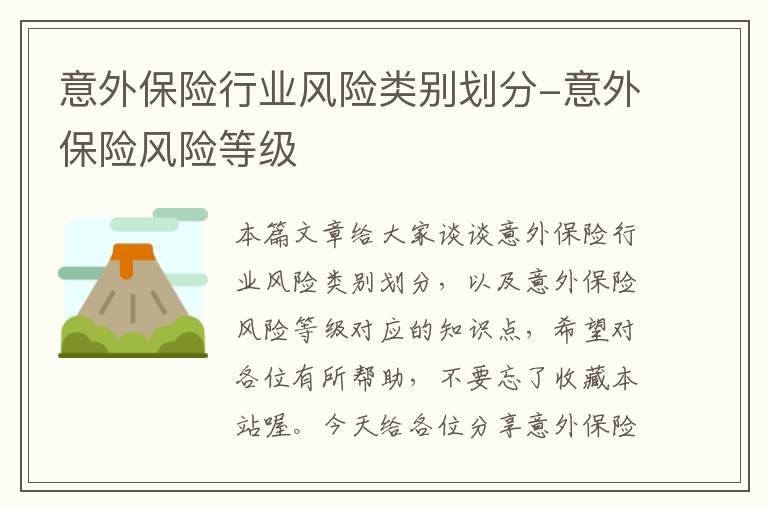 意外保险行业风险类别划分-意外保险风险等级

本篇文章给大家谈谈意外保险行业风险类别划分，以及意外保险风险等级对应的知识点，希望对各位有所帮助，不要忘了收藏本站喔。今天给各位分享意外保险